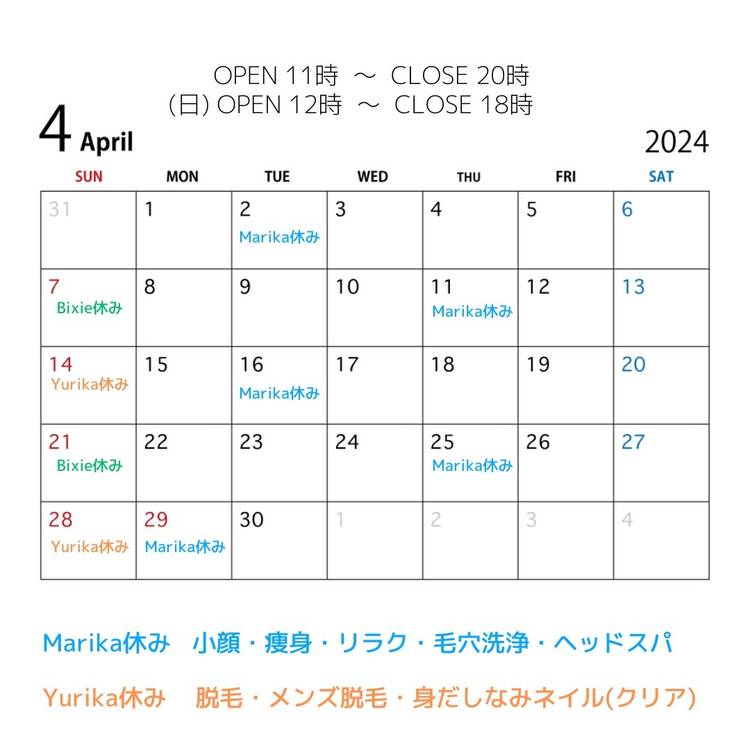 OPEN 11時 ～ CLOSE 20時
(日) OPEN 12時 ～ CLOSE 18時

4 April

2024

| SUN | MON | TUE | WED | THU | FRI | SAT |
|---|---|---|---|---|---|---|
| 31 | 1 | 2 Marika休み | 3 | 4 | 5 | 6 |
| 7 Bixie休み | 8 | 9 | 10 | 11 Marika休み | 12 | 13 |
| 14 Yurika休み | 15 | 16 Marika休み | 17 | 18 | 19 | 20 |
| 21 Bixie休み | 22 | 23 | 24 | 25 Marika休み | 26 | 27 |
| 28 Yurika休み | 29 Marika休み | 30 | 1 | 2 | 3 | 4 |

Marika休み 小顔・痩身・リラク・毛穴洗浄・ヘッドスパ

Yurika休み 脱毛・メンズ脱毛・身だしなみネイル(クリア)